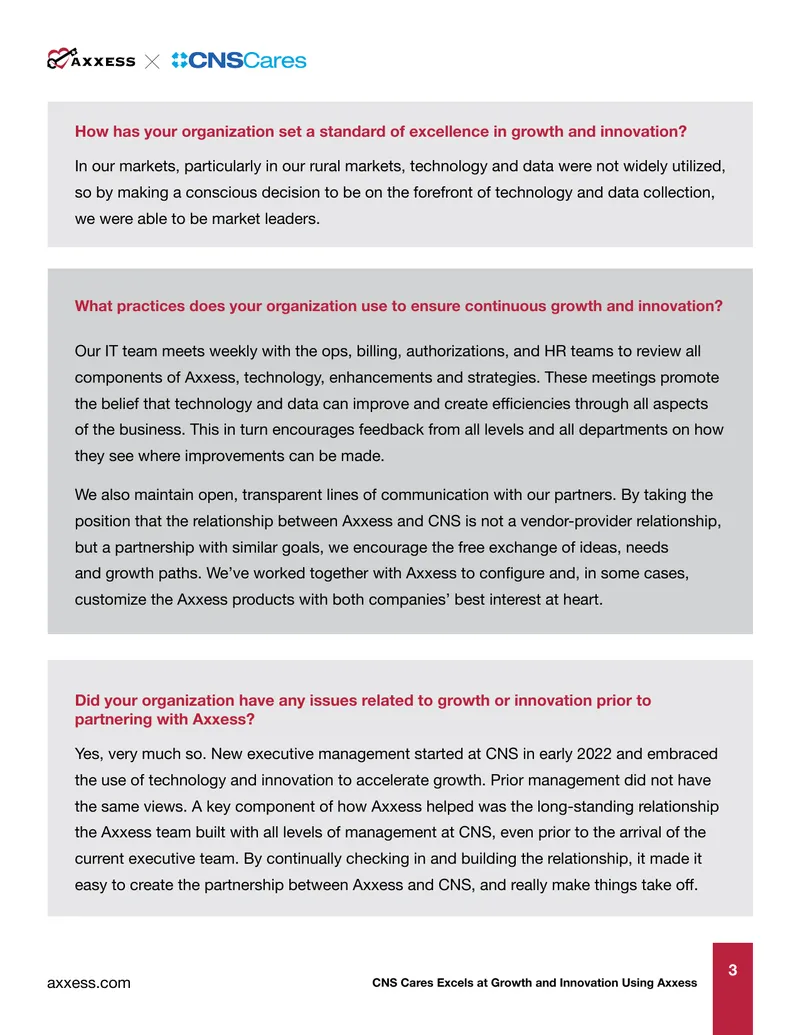 AXXESS × CNSCares

How has your organization set a standard of excellence in growth and innovation?

In our markets, particularly in our rural markets, technology and data were not widely utilized, so by making a conscious decision to be on the forefront of technology and data collection, we were able to be market leaders.

What practices does your organization use to ensure continuous growth and innovation?

Our IT team meets weekly with the ops, billing, authorizations, and HR teams to review all components of Axxess, technology, enhancements and strategies. These meetings promote the belief that technology and data can improve and create efficiencies through all aspects of the business. This in turn encourages feedback from all levels and all departments on how they see where improvements can be made.

We also maintain open, transparent lines of communication with our partners. By taking the position that the relationship between Axxess and CNS is not a vendor-provider relationship, but a partnership with similar goals, we encourage the free exchange of ideas, needs and growth paths. We've worked together with Axxess to configure and, in some cases, customize the Axxess products with both companies' best interest at heart.

Did your organization have any issues related to growth or innovation prior to partnering with Axxess?

Yes, very much so. New executive management started at CNS in early 2022 and embraced the use of technology and innovation to accelerate growth. Prior management did not have the same views. A key component of how Axxess helped was the long-standing relationship the Axxess team built with all levels of management at CNS, even prior to the arrival of the current executive team. By continually checking in and building the relationship, it made it easy to create the partnership between Axxess and CNS, and really make things take off.

axxess.com

CNS Cares Excels at Growth and Innovation Using Axxess

3